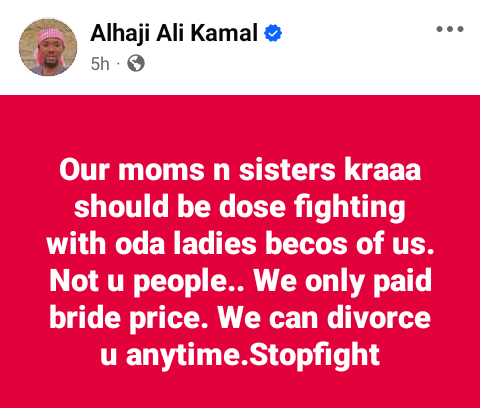 Alhaji Ali Kamal
5h ·

Our moms n sisters kraaa should be dose fighting with oda ladies becos of us. Not u people.. We only paid bride price. We can divorce u anytime.Stopfight